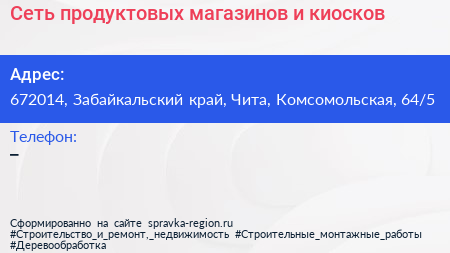 Сеть продуктовых магазинов и киосков

Адрес:
672014, Забайкальский край, Чита, Комсомольская, 64/5

Телефон:
–

Сформированно на сайте spravka-region.ru
#Строительство_и_ремонт,_недвижимость #Строительные_монтажные_работы
#Деревообработка